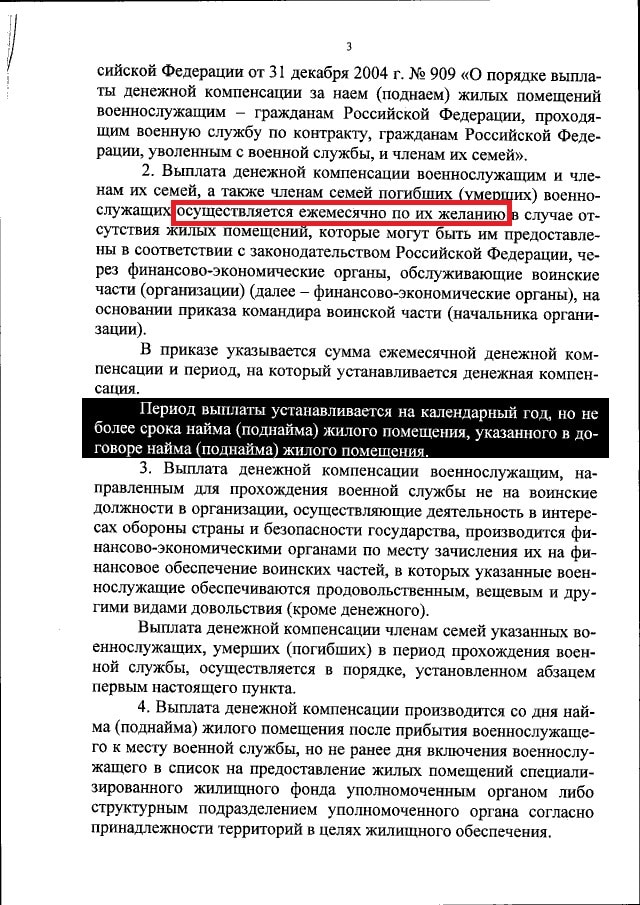 3

сийской Федерации от 31 декабря 2004 г. № 909 «О порядке выплаты денежной компенсации за наем (поднаем) жилых помещений военнослужащим – гражданам Российской Федерации, проходящим военную службу по контракту, гражданам Российской Федерации, уволенным с военной службы, и членам их семей».

2. Выплата денежной компенсации военнослужащим и членам их семей, а также членам семей погибших (умерших) военнослужащих осуществляется ежемесячно по их желанию в случае отсутствия жилых помещений, которые могут быть им предоставлены в соответствии с законодательством Российской Федерации, через финансово-экономические органы, обслуживающие воинские части (организации) (далее – финансово-экономические органы), на основании приказа командира воинской части (начальника организации).

В приказе указывается сумма ежемесячной денежной компенсации и период, на который устанавливается денежная компенсация.

Период выплаты устанавливается на календарный год, но не более срока найма (поднайма) жилого помещения, указанного в договоре найма (поднайма) жилого помещения.

3. Выплата денежной компенсации военнослужащим, направленным для прохождения военной службы не на воинские должности в организации, осуществляющие деятельность в интересах обороны страны и безопасности государства, производится финансово-экономическими органами по месту зачисления их на финансовое обеспечение воинских частей, в которых указанные военнослужащие обеспечиваются продовольственным, вещевым и другими видами довольствия (кроме денежного).

Выплата денежной компенсации членам семей указанных военнослужащих, умерших (погибших) в период прохождения военной службы, осуществляется в порядке, установленном абзацем первым настоящего пункта.

4. Выплата денежной компенсации производится со дня найма (поднайма) жилого помещения после прибытия военнослужащего к месту военной службы, но не ранее дня включения военнослужащего в список на предоставление жилых помещений специализированного жилищного фонда уполномоченным органом либо структурным подразделением уполномоченного органа согласно принадлежности территорий в целях жилищного обеспечения.